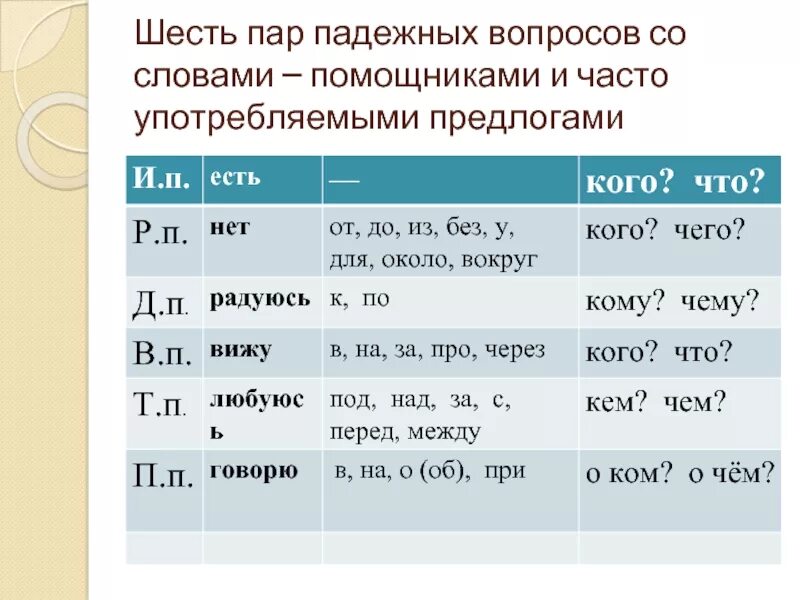 Шесть пар падежных вопросов со словами – помощниками и часто употребляемыми предлогами

| И.п. | есть | — | кого? что? |
|---|---|---|---|
| Р.п. | нет | от, до, из, без, у, для, около, вокруг | кого? чего? |
| Д.п. | радуюсь | к, по | кому? чему? |
| В.п. | вижу | в, на, за, про, через | кого? что? |
| Т.п. | любуюсь | под, над, за, с, перед, между | кем? чем? |
| П.п. | говорю | в, на, о (об), при | о ком? о чём? |
| | | | |